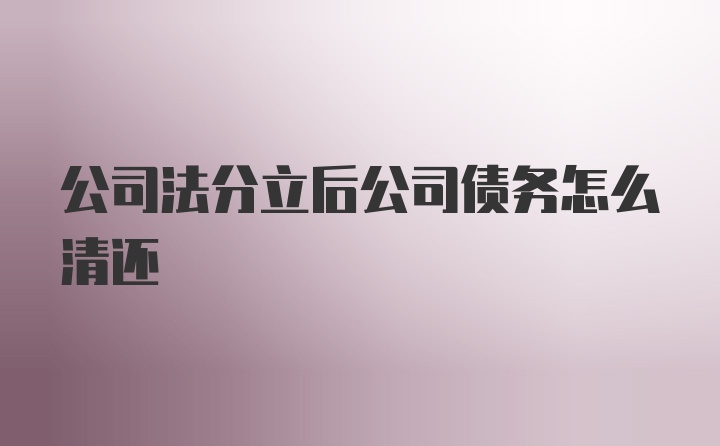 公司法分立后公司债务怎么清还